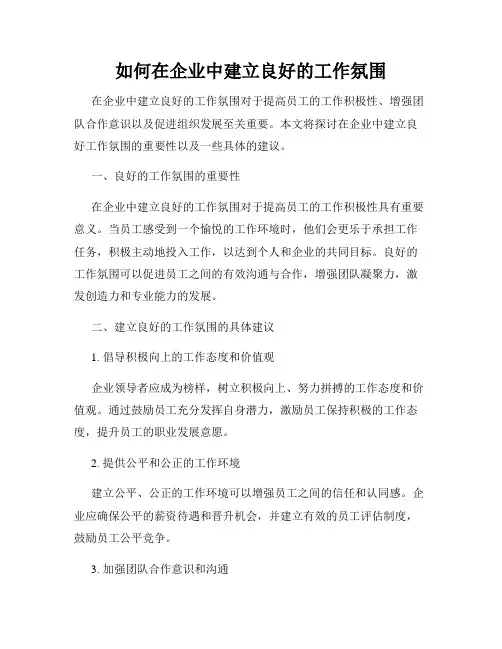 如何在企业中建立良好的工作氛围

在企业中建立良好的工作氛围对于提高员工的工作积极性、增强团队合作意识以及促进组织发展至关重要。本文将探讨在企业中建立良好工作氛围的重要性以及一些具体的建议。

一、良好的工作氛围的重要性

在企业中建立良好的工作氛围对于提高员工的工作积极性具有重要意义。当员工感受到一个愉悦的工作环境时，他们会更乐于承担工作任务，积极主动地投入工作，以达到个人和企业的共同目标。良好的工作氛围可以促进员工之间的有效沟通与合作，增强团队凝聚力，激发创造力和专业能力的发展。

二、建立良好的工作氛围的具体建议

1. 倡导积极向上的工作态度和价值观

企业领导者应成为榜样，树立积极向上、努力拼搏的工作态度和价值观。通过鼓励员工充分发挥自身潜力，激励员工保持积极的工作态度，提升员工的职业发展意愿。

2. 提供公平和公正的工作环境

建立公平、公正的工作环境可以增强员工之间的信任和认同感。企业应确保公平的薪资待遇和晋升机会，并建立有效的员工评估制度，鼓励员工公平竞争。

3. 加强团队合作意识和沟通